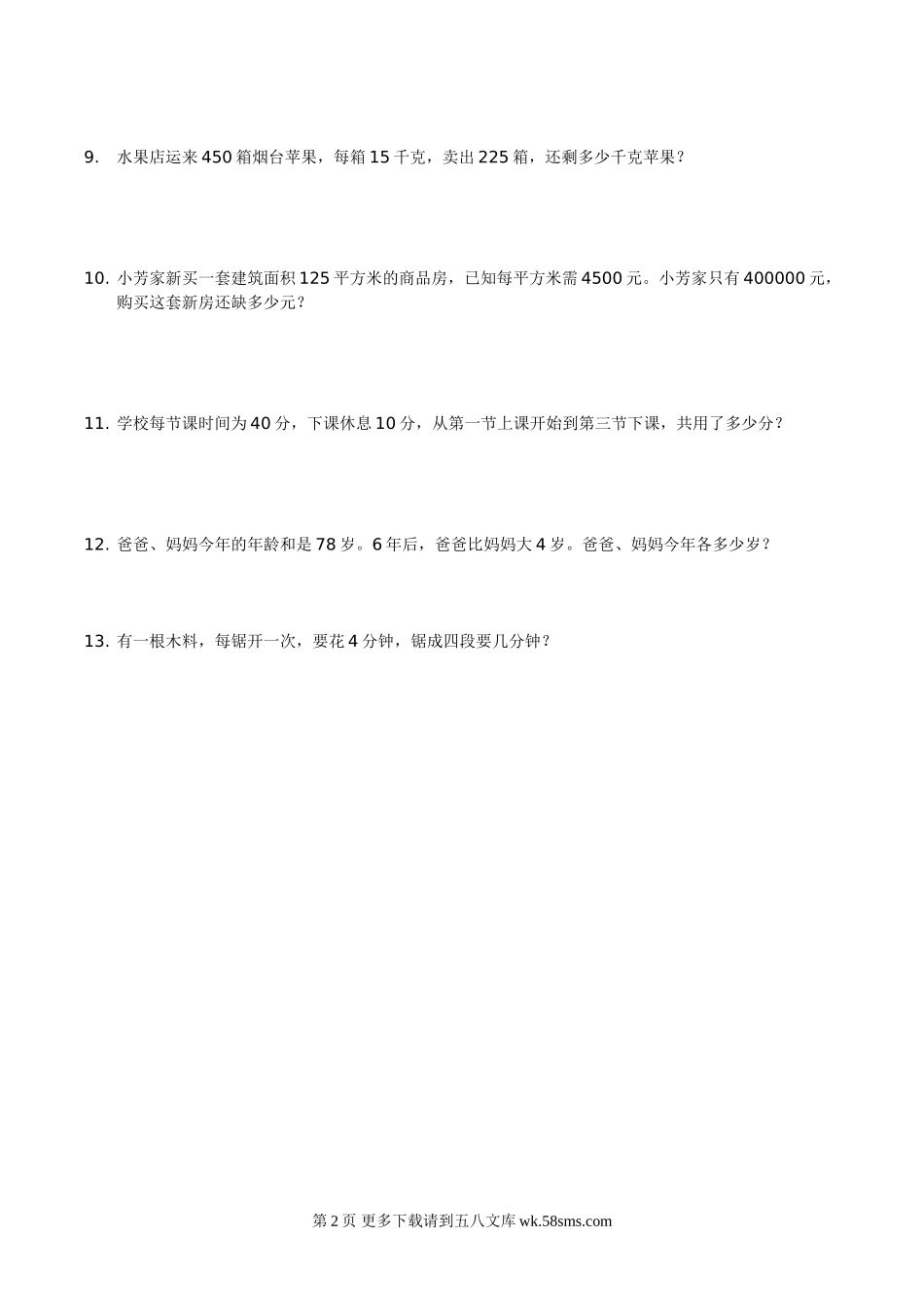 9. 水果店运来 450 箱烟台苹果，每箱 15 千克，卖出 225 箱，还剩多少千克苹果？

10. 小芳家新买一套建筑面积 125 平方米的商品房，已知每平方米需 4500 元。小芳家只有 400000 元，购买这套新房还缺多少元？

11. 学校每节课时间为 40 分，下课休息 10 分，从第一节上课开始到第三节下课，共用了多少分？

12. 爸爸、妈妈今年的年龄和是 78 岁。6 年后，爸爸比妈妈大 4 岁。爸爸、妈妈今年各多少岁？

13. 有一根木料，每锯开一次，要花 4 分钟，锯成四段要几分钟？

第 2 页 更多下载请到五八文库 wk.58sms.com